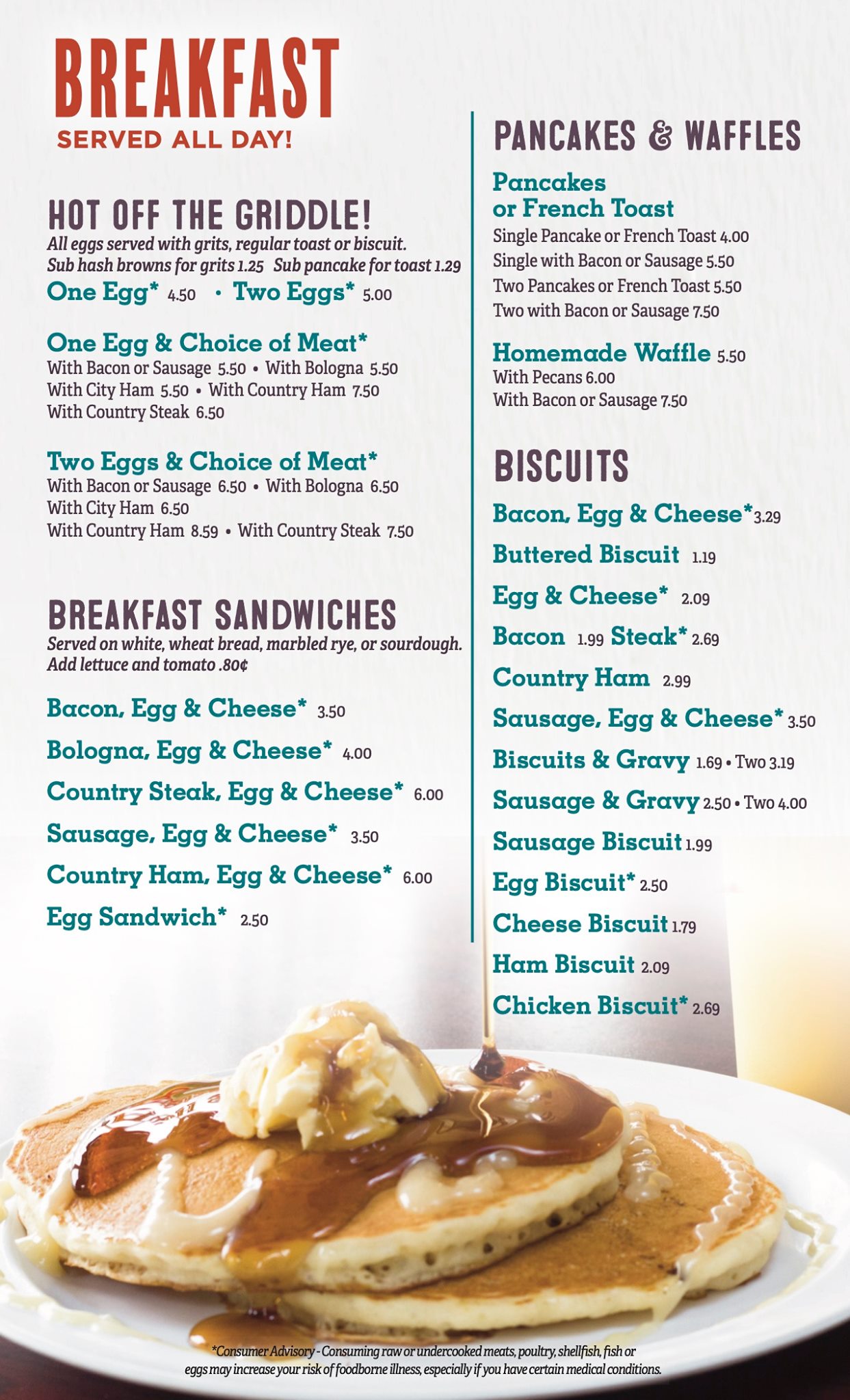 BREAKFAST
SERVED ALL DAY!

HOT OFF THE GRIDDLE!
All eggs served with grits, regular toast or biscuit.
Sub hash browns for grits 1.25 Sub pancake for toast 1.29

One Egg* 4.50 • Two Eggs* 5.00

One Egg & Choice of Meat*
With Bacon or Sausage 5.50 • With Bologna 5.50
With City Ham 5.50 • With Country Ham 7.50
With Country Steak 6.50

Two Eggs & Choice of Meat*
With Bacon or Sausage 6.50 • With Bologna 6.50
With City Ham 6.50
With Country Ham 8.59 • With Country Steak 7.50

BREAKFAST SANDWICHES
Served on white, wheat bread, marbled rye, or sourdough.
Add lettuce and tomato .80¢

Bacon, Egg & Cheese* 3.50
Bologna, Egg & Cheese* 4.00
Country Steak, Egg & Cheese* 6.00
Sausage, Egg & Cheese* 3.50
Country Ham, Egg & Cheese* 6.00
Egg Sandwich* 2.50

PANCAKES & WAFFLES

Pancakes or French Toast
Single Pancake or French Toast 4.00
Single with Bacon or Sausage 5.50
Two Pancakes or French Toast 5.50
Two with Bacon or Sausage 7.50

Homemade Waffle 5.50
With Pecans 6.00
With Bacon or Sausage 7.50

BISCUITS
Bacon, Egg & Cheese* 3.29
Buttered Biscuit 1.19
Egg & Cheese* 2.09
Bacon 1.99 Steak* 2.69
Country Ham 2.99
Sausage, Egg & Cheese* 3.50
Biscuits & Gravy 1.69 • Two 3.19
Sausage & Gravy 2.50 • Two 4.00
Sausage Biscuit 1.99
Egg Biscuit* 2.50
Cheese Biscuit 1.79
Ham Biscuit 2.09
Chicken Biscuit* 2.69

*Consumer Advisory - Consuming raw or undercooked meats, poultry, shellfish, fish or eggs may increase your risk of foodborne illness, especially if you have certain medical conditions.